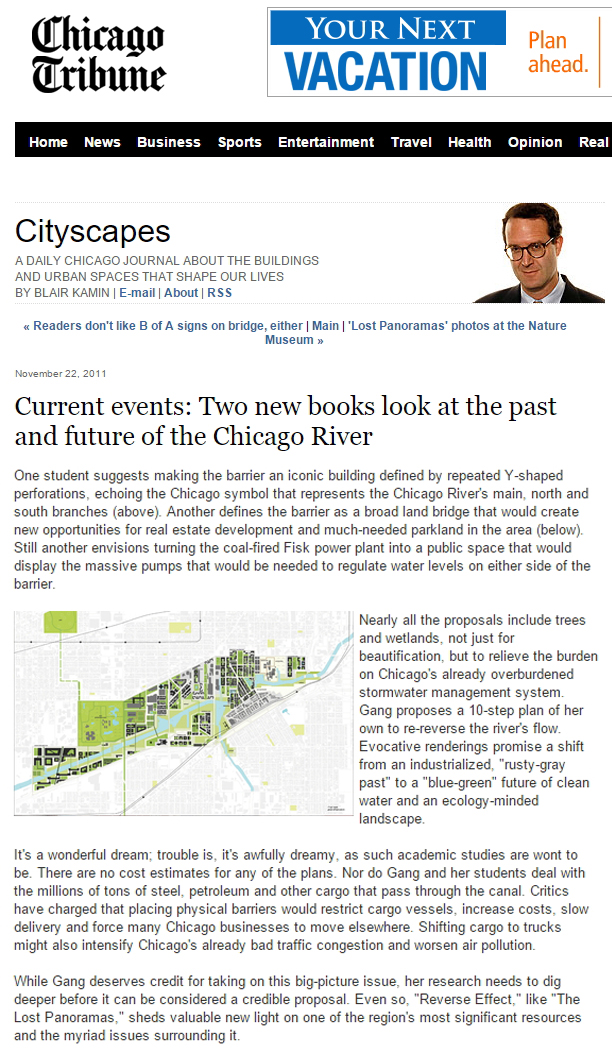 Chicago Tribune

YOUR NEXT VACATION

Plan ahead.

Home News Business Sports Entertainment Travel Health Opinion Real

Cityscapes

A DAILY CHICAGO JOURNAL ABOUT THE BUILDINGS AND URBAN SPACES THAT SHAPE OUR LIVES
BY BLAIR KAMIN | E-mail | About | RSS

« Readers don't like B of A signs on bridge, either | Main | 'Lost Panoramas' photos at the Nature Museum »

November 22, 2011

Current events: Two new books look at the past and future of the Chicago River

One student suggests making the barrier an iconic building defined by repeated Y-shaped perforations, echoing the Chicago symbol that represents the Chicago River's main, north and south branches (above). Another defines the barrier as a broad land bridge that would create new opportunities for real estate development and much-needed parkland in the area (below). Still another envisions turning the coal-fired Fisk power plant into a public space that would display the massive pumps that would be needed to regulate water levels on either side of the barrier.

Nearly all the proposals include trees and wetlands, not just for beautification, but to relieve the burden on Chicago's already overburdened stormwater management system. Gang proposes a 10-step plan of her own to re-reverse the river's flow. Evocative renderings promise a shift from an industrialized, "rusty-gray past" to a "blue-green" future of clean water and an ecology-minded landscape.

It's a wonderful dream; trouble is, it's awfully dreamy, as such academic studies are wont to be. There are no cost estimates for any of the plans. Nor do Gang and her students deal with the millions of tons of steel, petroleum and other cargo that pass through the canal. Critics have charged that placing physical barriers would restrict cargo vessels, increase costs, slow delivery and force many Chicago businesses to move elsewhere. Shifting cargo to trucks might also intensify Chicago's already bad traffic congestion and worsen air pollution.

While Gang deserves credit for taking on this big-picture issue, her research needs to dig deeper before it can be considered a credible proposal. Even so, "Reverse Effect," like "The Lost Panoramas," sheds valuable new light on one of the region's most significant resources and the myriad issues surrounding it.